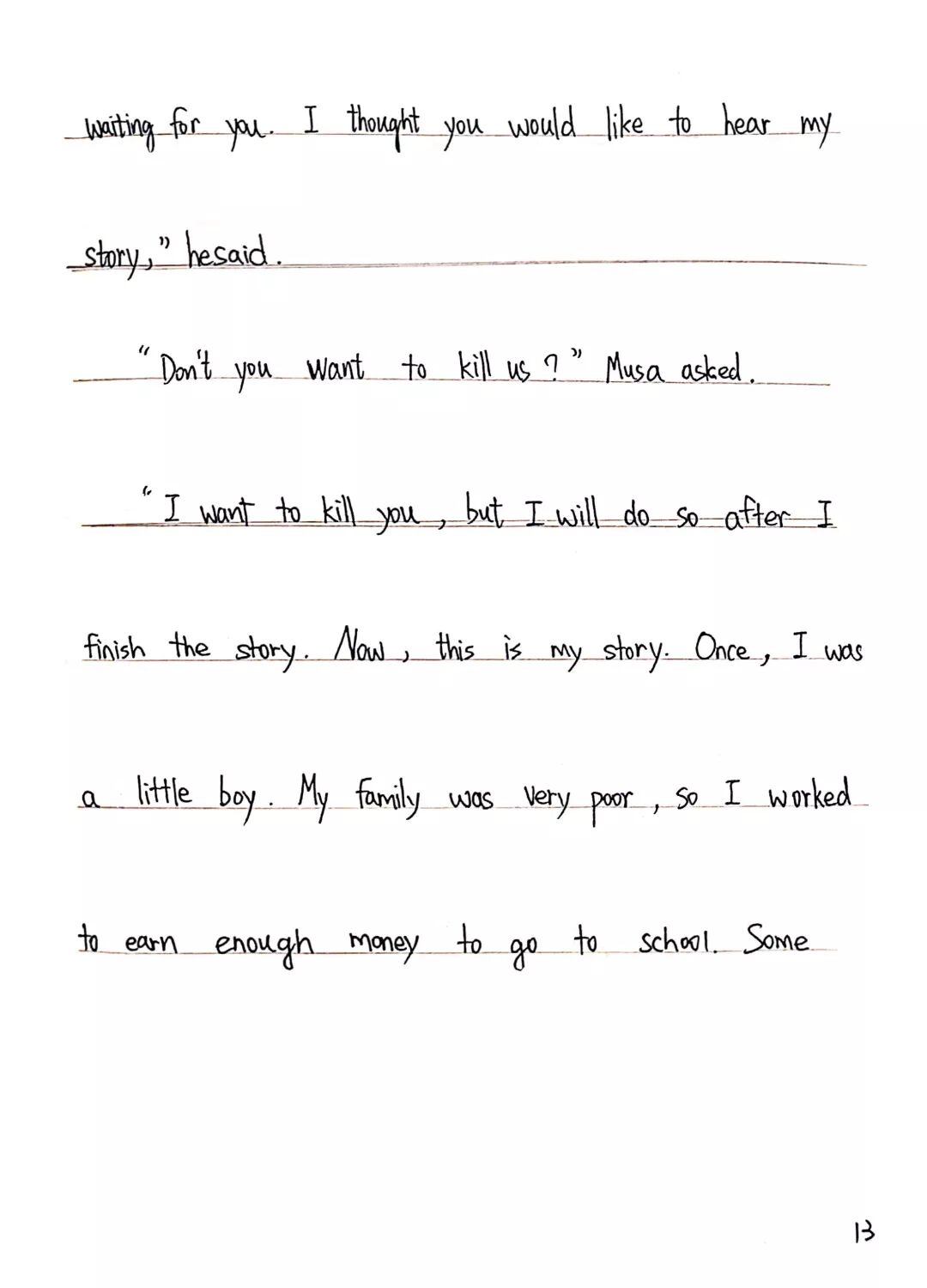 waiting for you. I thought you would like to hear my story," hesaid.

"Don't you want to kill us?" Musa asked.

"I want to kill you, but I will do so after I finish the story. Now, this is my story. Once, I was a little boy. My family was very poor, so I worked to earn enough money to go to school. Some

13